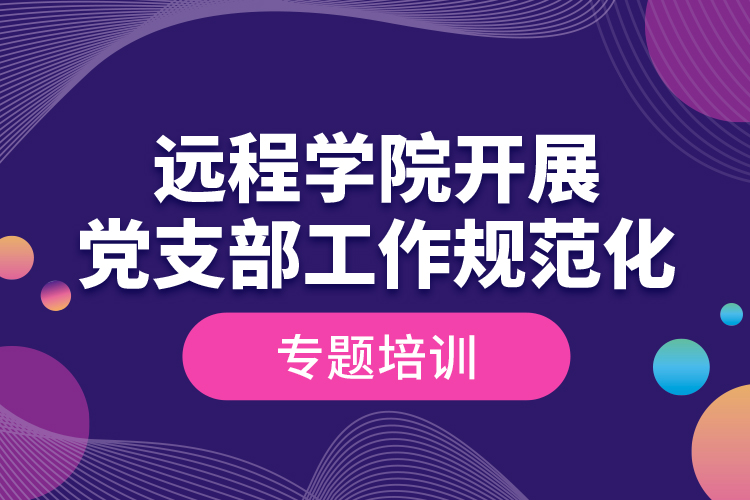 远程学院开展
党支部工作规范化

专题培训